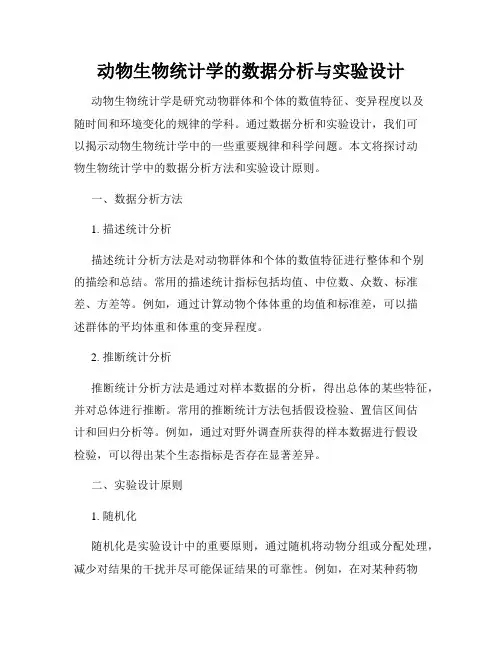 动物生物统计学的数据分析与实验设计

动物生物统计学是研究动物群体和个体的数值特征、变异程度以及随时间和环境变化的规律的学科。通过数据分析和实验设计，我们可以揭示动物生物统计学中的一些重要规律和科学问题。本文将探讨动物生物统计学中的数据分析方法和实验设计原则。

一、数据分析方法

1. 描述统计分析

描述统计分析方法是对动物群体和个体的数值特征进行整体和个别的描绘和总结。常用的描述统计指标包括均值、中位数、众数、标准差、方差等。例如，通过计算动物个体体重的均值和标准差，可以描述群体的平均体重和体重的变异程度。

2. 推断统计分析

推断统计分析方法是通过对样本数据的分析，得出总体的某些特征，并对总体进行推断。常用的推断统计方法包括假设检验、置信区间估计和回归分析等。例如，通过对野外调查所获得的样本数据进行假设检验，可以得出某个生态指标是否存在显著差异。

二、实验设计原则

1. 随机化

随机化是实验设计中的重要原则，通过随机将动物分组或分配处理，减少对结果的干扰并尽可能保证结果的可靠性。例如，在对某种药物